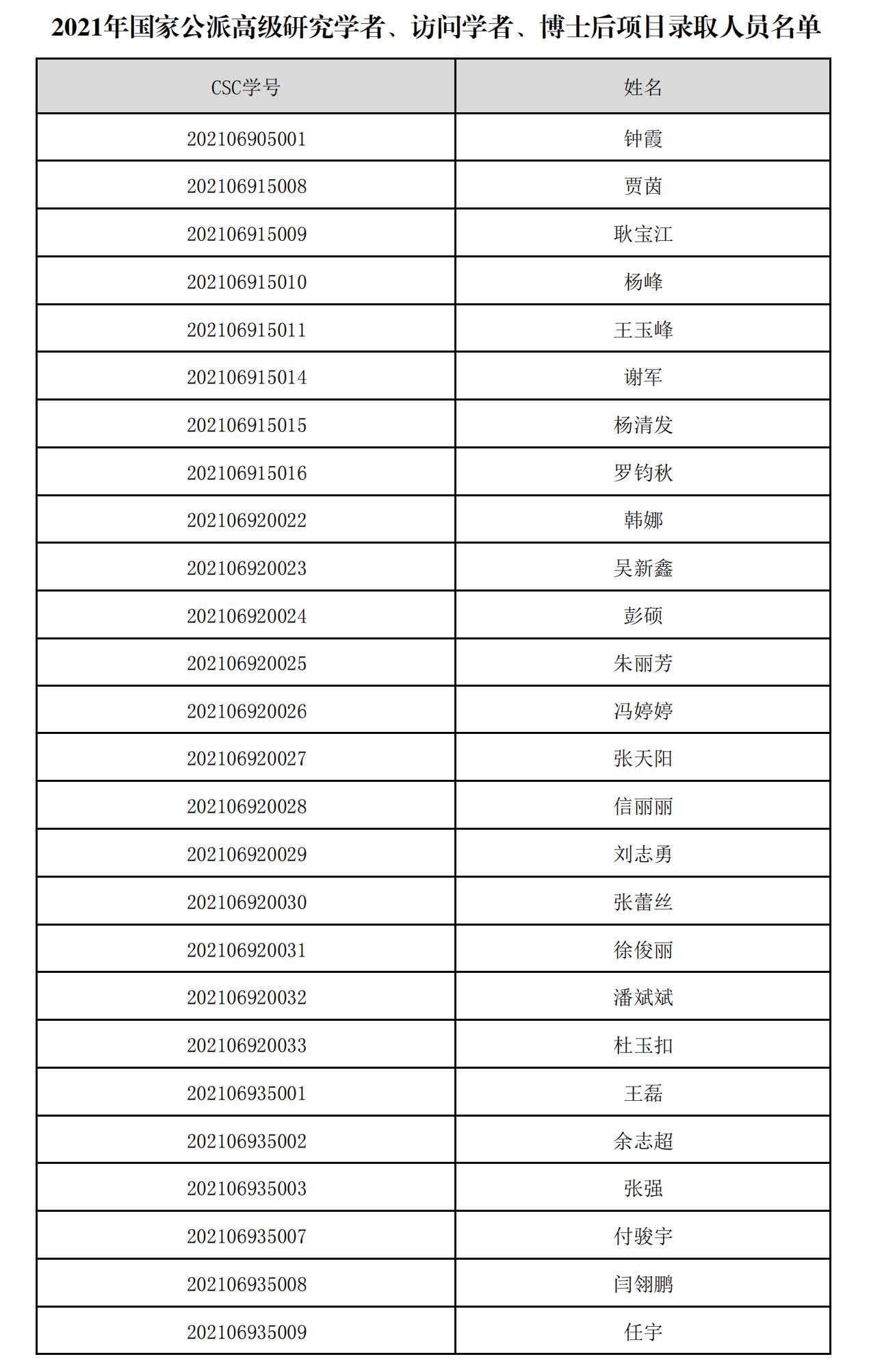 2021年国家公派高级研究学者、访问学者、博士后项目录取人员名单

| CSC学号 | 姓名 |
|---|---|
| 202106905001 | 钟霞 |
| 202106915008 | 贾茵 |
| 202106915009 | 耿宝江 |
| 202106915010 | 杨峰 |
| 202106915011 | 王玉峰 |
| 202106915014 | 谢军 |
| 202106915015 | 杨清发 |
| 202106915016 | 罗钧秋 |
| 202106920022 | 韩娜 |
| 202106920023 | 吴新鑫 |
| 202106920024 | 彭硕 |
| 202106920025 | 朱丽芳 |
| 202106920026 | 冯婷婷 |
| 202106920027 | 张天阳 |
| 202106920028 | 信丽丽 |
| 202106920029 | 刘志勇 |
| 202106920030 | 张蕾丝 |
| 202106920031 | 徐俊丽 |
| 202106920032 | 潘斌斌 |
| 202106920033 | 杜玉扣 |
| 202106935001 | 王磊 |
| 202106935002 | 余志超 |
| 202106935003 | 张强 |
| 202106935007 | 付骏宇 |
| 202106935008 | 闫翎鹏 |
| 202106935009 | 任宇 |